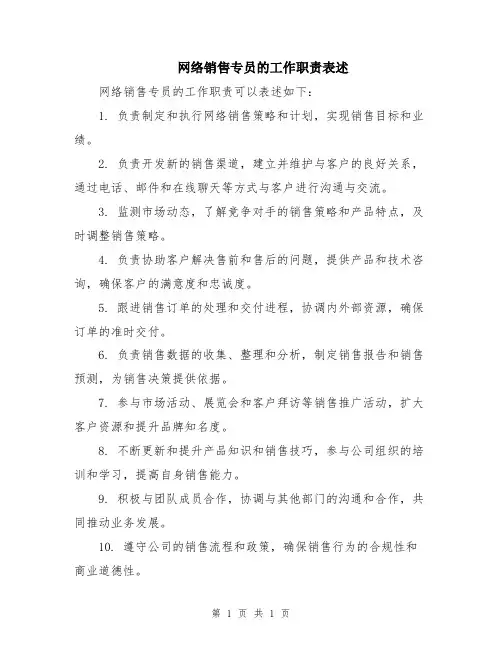 网络销售专员的工作职责表述

网络销售专员的工作职责可以表述如下：

1. 负责制定和执行网络销售策略和计划，实现销售目标和业绩。

2. 负责开发新的销售渠道，建立并维护与客户的良好关系，通过电话、邮件和在线聊天等方式与客户进行沟通与交流。

3. 监测市场动态，了解竞争对手的销售策略和产品特点，及时调整销售策略。

4. 负责协助客户解决售前和售后的问题，提供产品和技术咨询，确保客户的满意度和忠诚度。

5. 跟进销售订单的处理和交付进程，协调内外部资源，确保订单的准时交付。

6. 负责销售数据的收集、整理和分析，制定销售报告和销售预测，为销售决策提供依据。

7. 参与市场活动、展览会和客户拜访等销售推广活动，扩大客户资源和提升品牌知名度。

8. 不断更新和提升产品知识和销售技巧，参与公司组织的培训和学习，提高自身销售能力。

9. 积极与团队成员合作，协调与其他部门的沟通和合作，共同推动业务发展。

10. 遵守公司的销售流程和政策，确保销售行为的合规性和商业道德性。

第 1 页 共 1 页